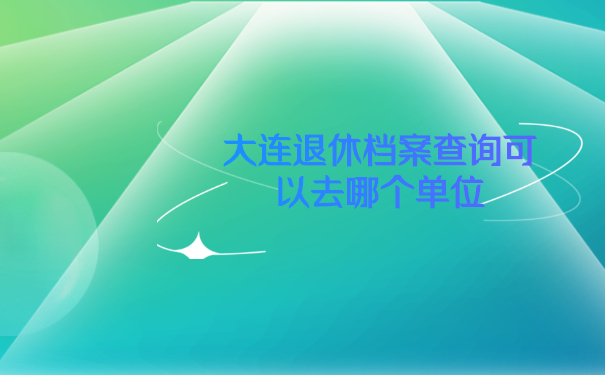 大连退休档案查询可以去哪个单位